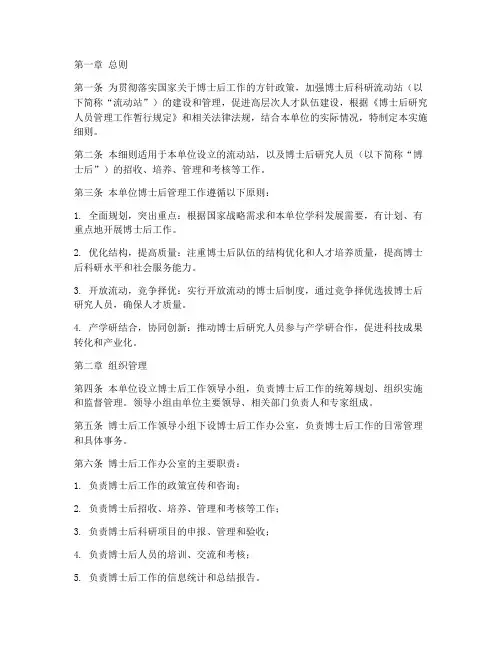 第一章 总则

第一条 为贯彻落实国家关于博士后工作的方针政策，加强博士后科研流动站（以下简称“流动站”）的建设和管理，促进高层次人才队伍建设，根据《博士后研究人员管理工作暂行规定》和相关法律法规，结合本单位的实际情况，特制定本实施细则。

第二条 本细则适用于本单位设立的流动站，以及博士后研究人员（以下简称“博士后”）的招收、培养、管理和考核等工作。

第三条 本单位博士后管理工作遵循以下原则：

1. 全面规划，突出重点：根据国家战略需求和本单位学科发展需要，有计划、有重点地开展博士后工作。

2. 优化结构，提高质量：注重博士后队伍的结构优化和人才培养质量，提高博士后科研水平和社会服务能力。

3. 开放流动，竞争择优：实行开放流动的博士后制度，通过竞争择优选拔博士后研究人员，确保人才质量。

4. 产学研结合，协同创新：推动博士后研究人员参与产学研合作，促进科技成果转化和产业化。

第二章 组织管理

第四条 本单位设立博士后工作领导小组，负责博士后工作的统筹规划、组织实施和监督管理。领导小组由单位主要领导、相关部门负责人和专家组成。

第五条 博士后工作领导小组下设博士后工作办公室，负责博士后工作的日常管理和具体事务。

第六条 博士后工作办公室的主要职责：

1. 负责博士后工作的政策宣传和咨询；

2. 负责博士后招收、培养、管理和考核等工作；

3. 负责博士后科研项目的申报、管理和验收；

4. 负责博士后人员的培训、交流和考核；

5. 负责博士后工作的信息统计和总结报告。